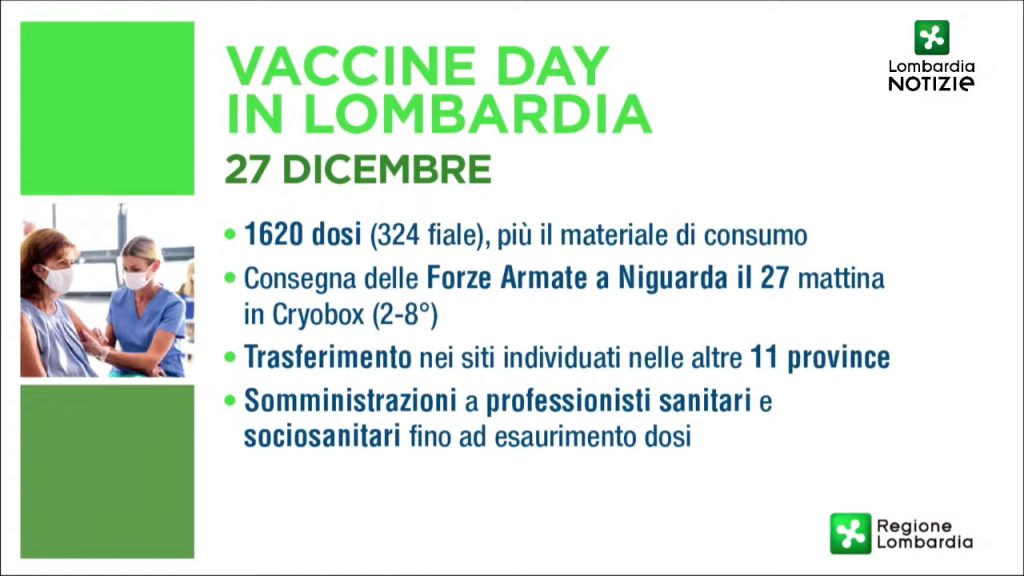 VACCINE DAY IN LOMBARDIA

27 DICEMBRE

Lombardia NOTIZIE

• 1620 dosi (324 fiale), più il materiale di consumo
• Consegna delle Forze Armate a Niguarda il 27 mattina in Cryobox (2-8°)
• Trasferimento nei siti individuati nelle altre 11 province
• Somministrazioni a professionisti sanitari e sociosanitari fino ad esaurimento dosi

Regione Lombardia